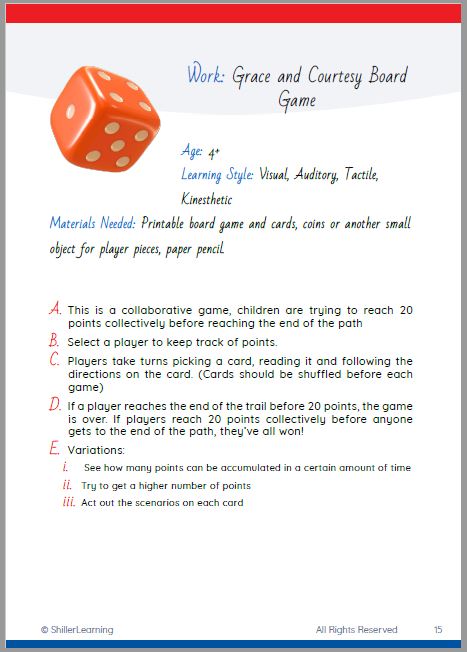 Work: Grace and Courtesy Board Game

Age: 4+

Learning Style: Visual, Auditory, Tactile, Kinesthetic

Materials Needed: Printable board game and cards, coins or another small object for player pieces, paper pencil.

A. This is a collaborative game, children are trying to reach 20 points collectively before reaching the end of the path

B. Select a player to keep track of points.

C. Players take turns picking a card, reading it and following the directions on the card. (Cards should be shuffled before each game)

D. If a player reaches the end of the trail before 20 points, the game is over. If players reach 20 points collectively before anyone gets to the end of the path, they've all won!

E. Variations:

i. See how many points can be accumulated in a certain amount of time

ii. Try to get a higher number of points

iii. Act out the scenarios on each card

© ShillerLearning

All Rights Reserved

15